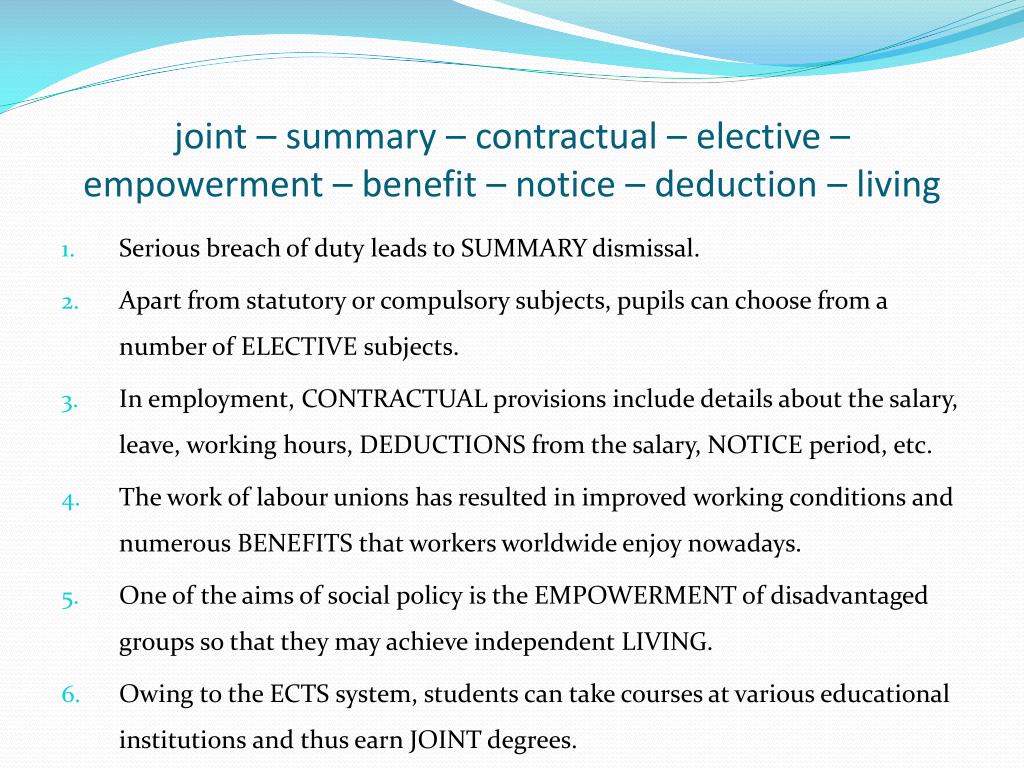 joint – summary – contractual – elective – empowerment – benefit – notice – deduction – living

1. Serious breach of duty leads to SUMMARY dismissal.
2. Apart from statutory or compulsory subjects, pupils can choose from a number of ELECTIVE subjects.
3. In employment, CONTRACTUAL provisions include details about the salary, leave, working hours, DEDUCTIONS from the salary, NOTICE period, etc.
4. The work of labour unions has resulted in improved working conditions and numerous BENEFITS that workers worldwide enjoy nowadays.
5. One of the aims of social policy is the EMPOWERMENT of disadvantaged groups so that they may achieve independent LIVING.
6. Owing to the ECTS system, students can take courses at various educational institutions and thus earn JOINT degrees.